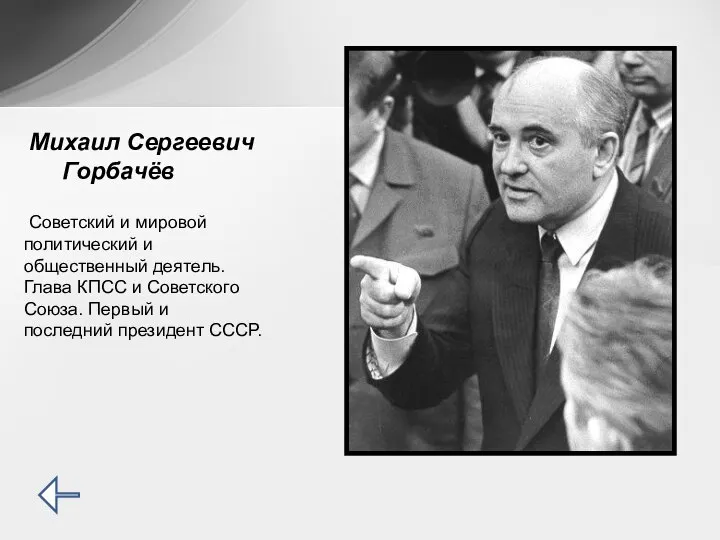 Михаил Сергеевич Горбачёв

Советский и мировой политический и общественный деятель. Глава КПСС и Советского Союза. Первый и последний президент СССР.